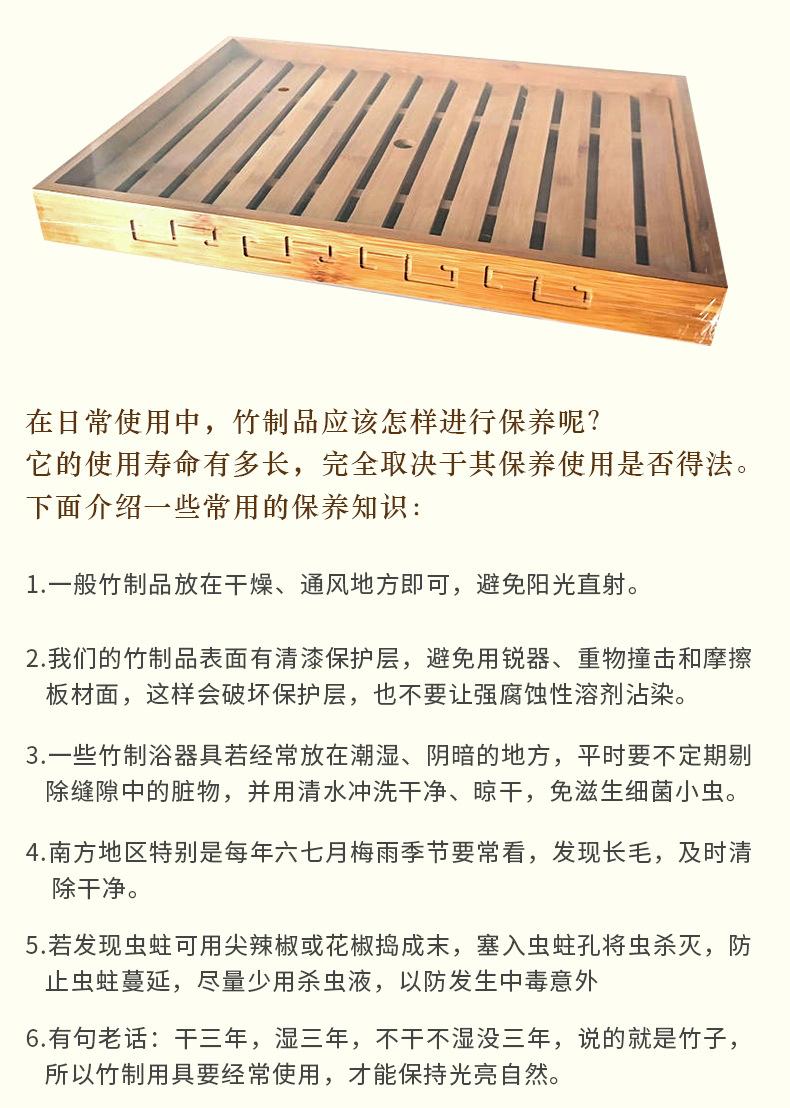 在日常使用中，竹制品应该怎样进行保养呢？
它的使用寿命有多长，完全取决于其保养使用是否得法。
下面介绍一些常用的保养知识：

1.一般竹制品放在干燥、通风地方即可，避免阳光直射。

2.我们的竹制品表面有清漆保护层，避免用锐器、重物撞击和摩擦板材面，这样会破坏保护层，也不要让强腐蚀性溶剂沾染。

3.一些竹制浴器具若经常放在潮湿、阴暗的地方，平时要不定期剔除缝隙中的脏物，并用清水冲洗干净、晾干，免滋生细菌小虫。

4.南方地区特别是每年六七月梅雨季节要常看，发现长毛，及时清除干净。

5.若发现虫蛀可用尖辣椒或花椒捣成末，塞入虫蛀孔将虫杀灭，防止虫蛀蔓延，尽量少用杀虫液，以防发生中毒意外

6.有句老话：干三年，湿三年，不干不湿没三年，说的就是竹子，所以竹制用具要经常使用，才能保持光亮自然。